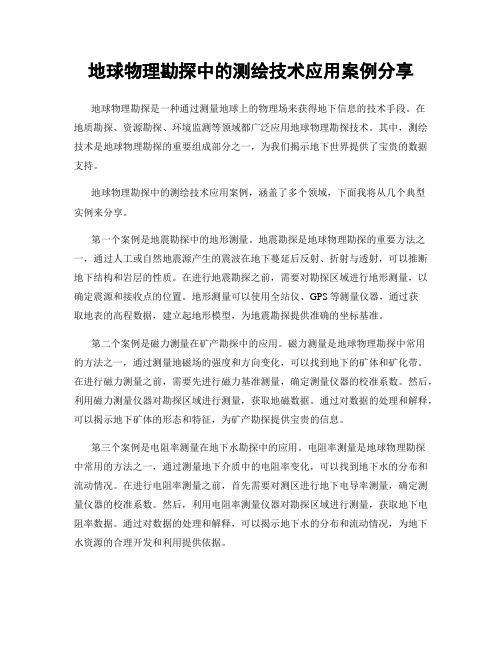 地球物理勘探中的测绘技术应用案例分享

地球物理勘探是一种通过测量地球上的物理场来获得地下信息的技术手段。在地质勘探、资源勘探、环境监测等领域都广泛应用地球物理勘探技术。其中，测绘技术是地球物理勘探的重要组成部分之一，为我们揭示地下世界提供了宝贵的数据支持。

地球物理勘探中的测绘技术应用案例，涵盖了多个领域，下面我将从几个典型实例来分享。

第一个案例是地震勘探中的地形测量。地震勘探是地球物理勘探的重要方法之一，通过人工或自然地震源产生的震波在地下蔓延后反射、折射与透射，可以推断地下结构和岩层的性质。在进行地震勘探之前，需要对勘探区域进行地形测量，以确定震源和接收点的位置。地形测量可以使用全站仪、GPS等测量仪器，通过获取地表的高程数据，建立起地形模型，为地震勘探提供准确的坐标基准。

第二个案例是磁力测量在矿产勘探中的应用。磁力测量是地球物理勘探中常用的方法之一，通过测量地磁场的强度和方向变化，可以找到地下的矿体和矿化带。在进行磁力测量之前，需要先进行磁力基准测量，确定测量仪器的校准系数。然后，利用磁力测量仪器对勘探区域进行测量，获取地磁数据。通过对数据的处理和解释，可以揭示地下矿体的形态和特征，为矿产勘探提供宝贵的信息。

第三个案例是电阻率测量在地下水勘探中的应用。电阻率测量是地球物理勘探中常用的方法之一，通过测量地下介质中的电阻率变化，可以找到地下水的分布和流动情况。在进行电阻率测量之前，首先需要对测区进行地下电导率测量，确定测量仪器的校准系数。然后，利用电阻率测量仪器对勘探区域进行测量，获取地下电阻率数据。通过对数据的处理和解释，可以揭示地下水的分布和流动情况，为地下水资源的合理开发和利用提供依据。